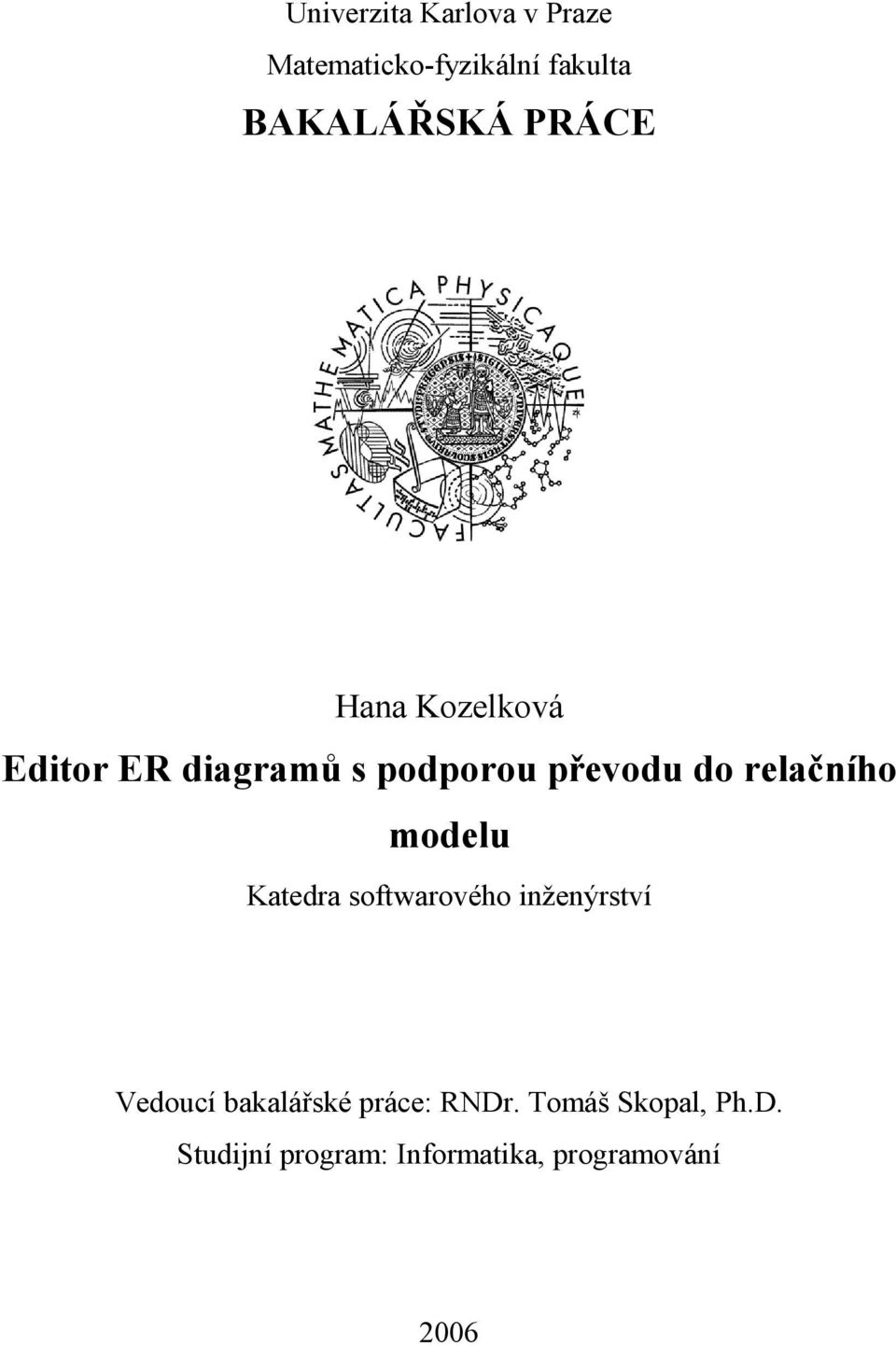 Univerzita Karlova v Praze

Matematicko-fyzikální fakulta

BAKALÁŘSKÁ PRÁCE

FACULTAS MATHEMATICA PHYSICAQUE

Hana Kozelková

Editor ER diagramů s podporou převodu do relačního modelu

Katedra softwarového inženýrství

Vedoucí bakalářské práce: RNDr. Tomáš Skopal, Ph.D.

Studijní program: Informatika, programování

2006